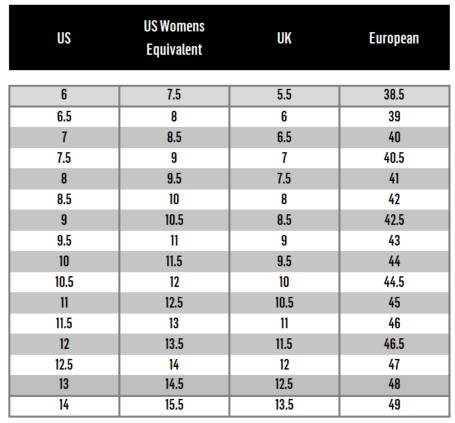 | US | US Womens Equivalent | UK | European |
|---|---|---|---|
| 6 | 7.5 | 5.5 | 38.5 |
| 6.5 | 8 | 6 | 39 |
| 7 | 8.5 | 6.5 | 40 |
| 7.5 | 9 | 7 | 40.5 |
| 8 | 9.5 | 7.5 | 41 |
| 8.5 | 10 | 8 | 42 |
| 9 | 10.5 | 8.5 | 42.5 |
| 9.5 | 11 | 9 | 43 |
| 10 | 11.5 | 9.5 | 44 |
| 10.5 | 12 | 10 | 44.5 |
| 11 | 12.5 | 10.5 | 45 |
| 11.5 | 13 | 11 | 46 |
| 12 | 13.5 | 11.5 | 46.5 |
| 12.5 | 14 | 12 | 47 |
| 13 | 14.5 | 12.5 | 48 |
| 14 | 15.5 | 13.5 | 49 |